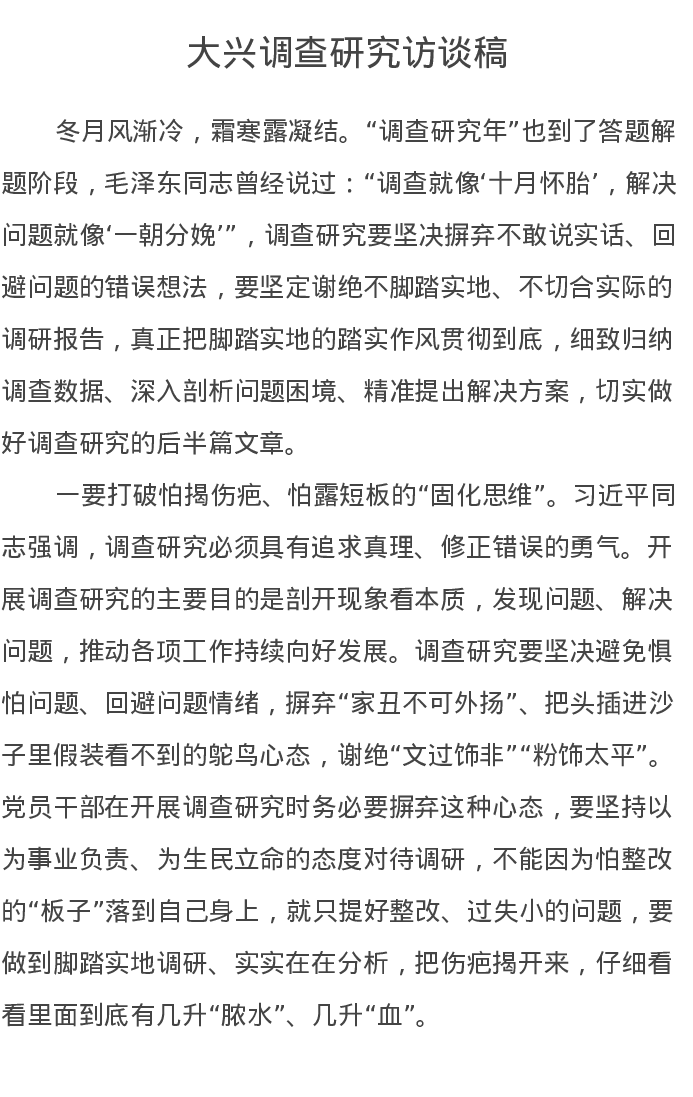 大兴调查研究访谈稿

冬月风渐冷，霜寒露凝结。“调查研究年”也到了答题解题阶段，毛泽东同志曾经说过：“调查就像‘十月怀胎’，解决问题就像‘一朝分娩’”，调查研究要坚决摒弃不敢说实话、回避问题的错误想法，要坚定谢绝不脚踏实地、不切合实际的调研报告，真正把脚踏实地的踏实作风贯彻到底，细致归纳调查数据、深入剖析问题困境、精准提出解决方案，切实做好调查研究的后半篇文章。

一要打破怕揭伤疤、怕露短板的“固化思维”。习近平同志强调，调查研究必须具有追求真理、修正错误的勇气。开展调查研究的主要目的是剖开现象看本质，发现问题、解决问题，推动各项工作持续向好发展。调查研究要坚决避免惧怕问题、回避问题情绪，摒弃“家丑不可外扬”、把头插进沙子里假装看不到的鸵鸟心态，谢绝“文过饰非”“粉饰太平”。党员干部在开展调查研究时务必要摒弃这种心态，要坚持以为事业负责、为生民立命的态度对待调研，不能因为怕整改的“板子”落到自己身上，就只提好整改、过失小的问题，要做到脚踏实地调研、实实在在分析，把伤疤揭开来，仔细看看里面到底有几升“脓水”、几升“血”。